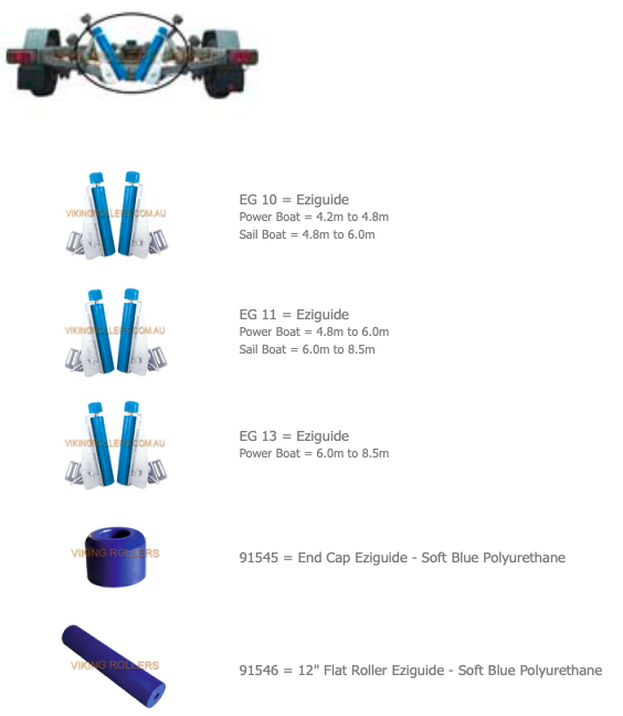 VIKINGROLLERS.COM.AU

EG 10 = Eziguide
Power Boat = 4.2m to 4.8m
Sail Boat = 4.8m to 6.0m

VIKINGROLLERS.COM.AU

EG 11 = Eziguide
Power Boat = 4.8m to 6.0m
Sail Boat = 6.0m to 8.5m

VIKINGROLLERS.COM.AU

EG 13 = Eziguide
Power Boat = 6.0m to 8.5m

VIKING ROLLERS

91545 = End Cap Eziguide - Soft Blue Polyurethane

VIKING ROLLERS

91546 = 12" Flat Roller Eziguide - Soft Blue Polyurethane